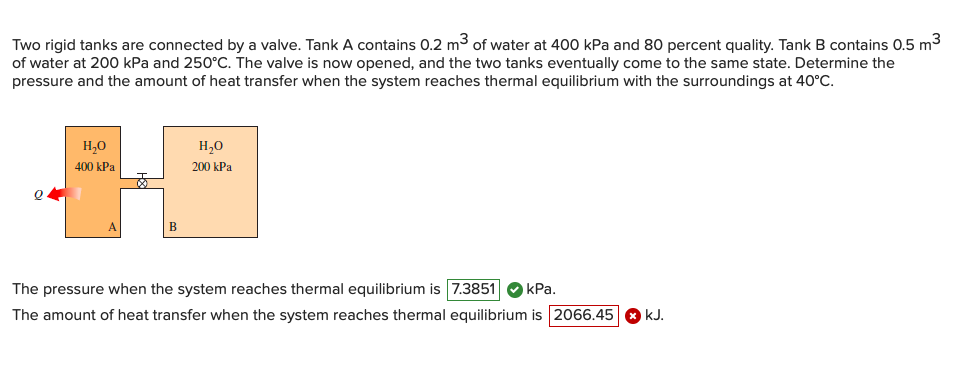 Two rigid tanks are connected by a valve. Tank A contains 0.2 $m^3$ of water at 400 kPa and 80 percent quality. Tank B contains 0.5 $m^3$ of water at 200 kPa and 250°C. The valve is now opened, and the two tanks eventually come to the same state. Determine the pressure and the amount of heat transfer when the system reaches thermal equilibrium with the surroundings at 40°C.

$H_2O$
400 kPa
$H_2O$
200 kPa
Q
A
B

The pressure when the system reaches thermal equilibrium is 7.3851 kPa.
The amount of heat transfer when the system reaches thermal equilibrium is 2066.45 kJ.